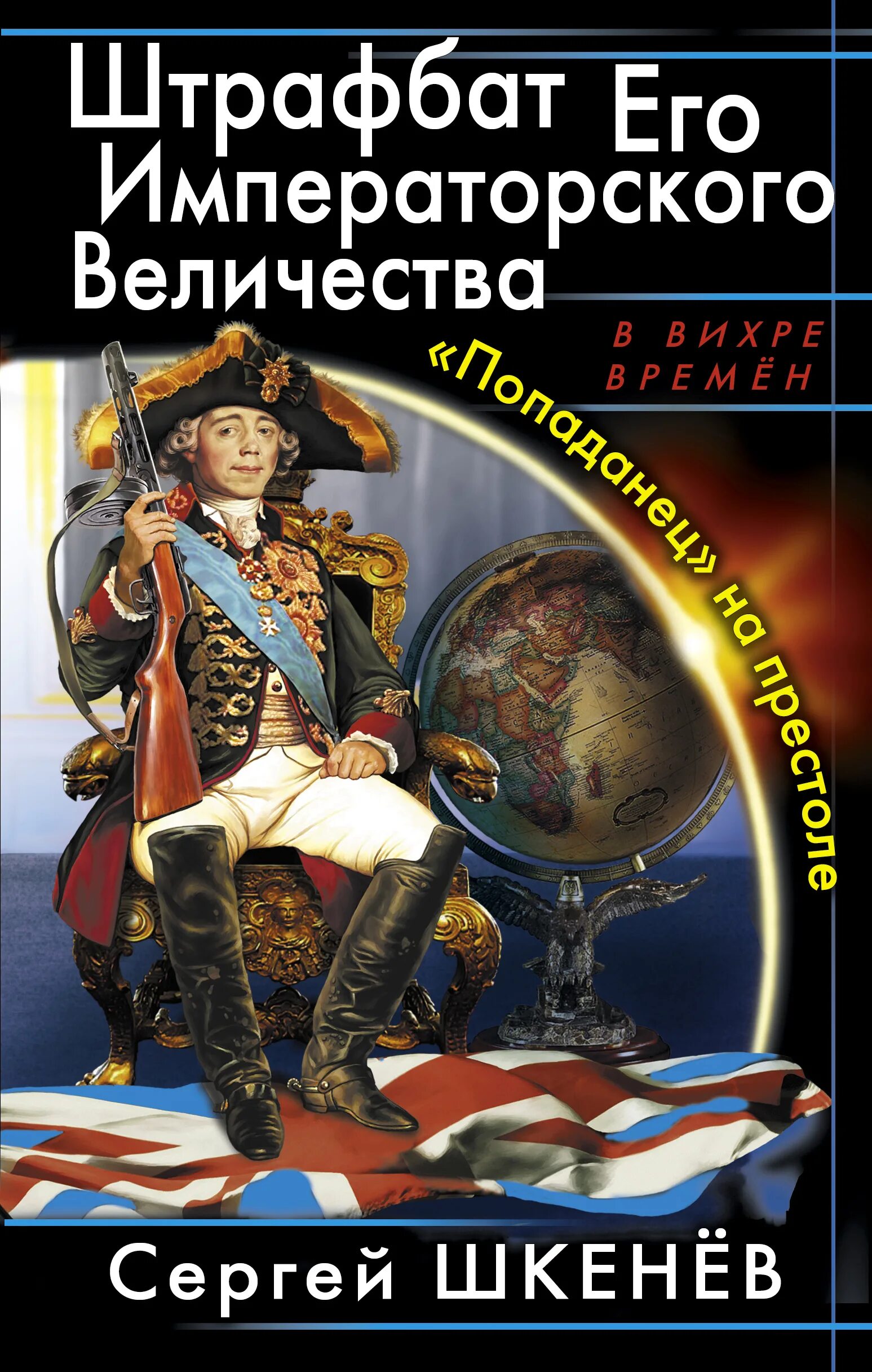 Штрафбат Его Императорского Величества

В ВИХРЕ ВРЕМЁН

«Попаданец» на престоле

Сергей ШКЕНЁВ